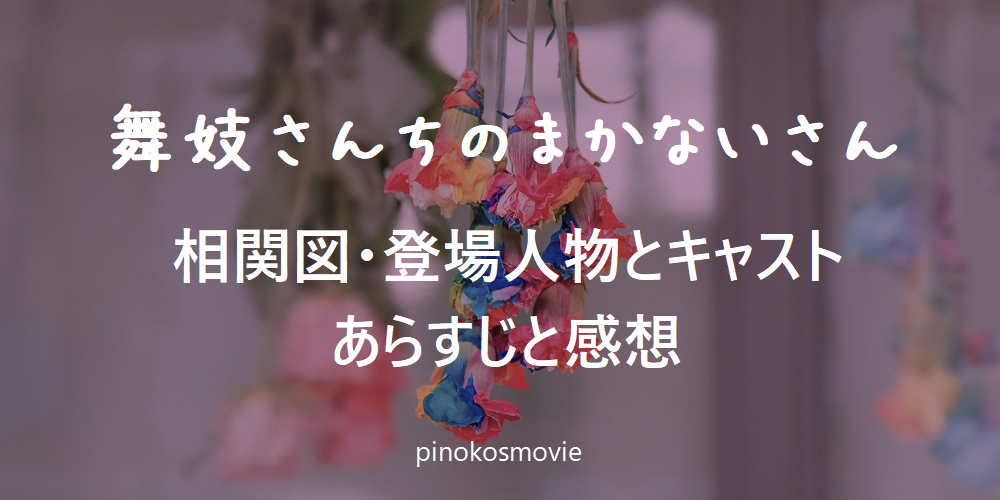 舞妓さんちのまかないさん

相関図・登場人物とキャスト
あらすじと感想

pinokosmovie